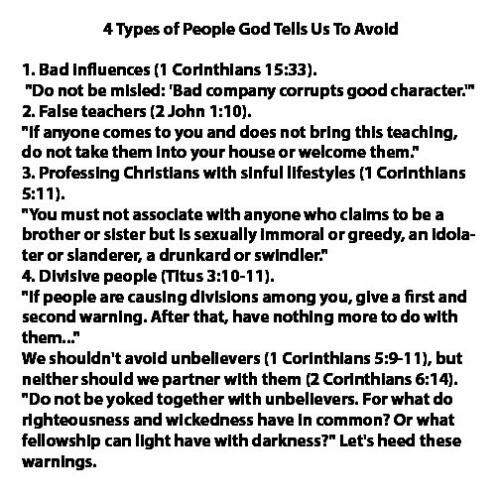 4 Types of People God Tells Us To Avoid

1. Bad influences (1 Corinthians 15:33).
"Do not be misled: 'Bad company corrupts good character.'"
2. False teachers (2 John 1:10).
"If anyone comes to you and does not bring this teaching, do not take them into your house or welcome them."
3. Professing Christians with sinful lifestyles (1 Corinthians 5:11).
"You must not associate with anyone who claims to be a brother or sister but is sexually immoral or greedy, an idolater or slanderer, a drunkard or swindler."
4. Divisive people (Titus 3:10-11).
"If people are causing divisions among you, give a first and second warning. After that, have nothing more to do with them..."
We shouldn't avoid unbelievers (1 Corinthians 5:9-11), but neither should we partner with them (2 Corinthians 6:14).
"Do not be yoked together with unbelievers. For what do righteousness and wickedness have in common? Or what fellowship can light have with darkness?" Let's heed these warnings.